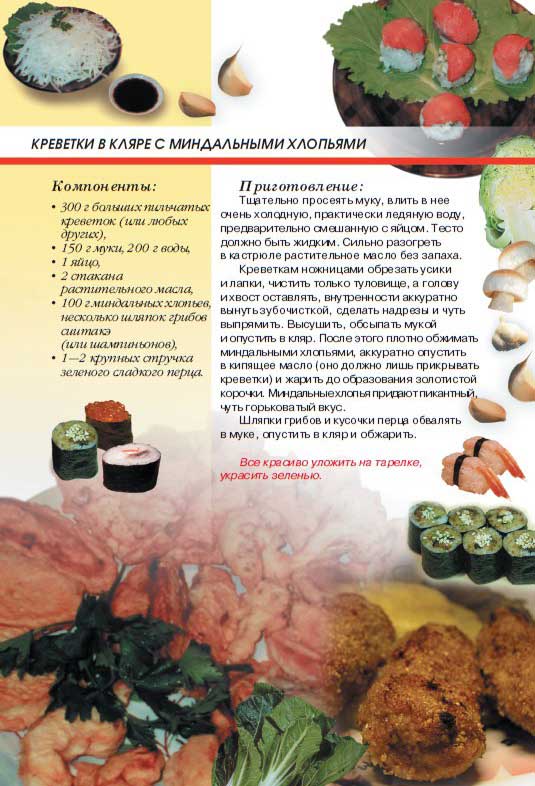 КРЕВЕТКИ В КЛЯРЕ С МИНДАЛЬНЫМИ ХЛОПЬЯМИ

Компоненты:

• 300 г больших пильчатых креветок (или любых других),
• 150 г муки, 200 г воды,
• 1 яйцо,
• 2 стакана растительного масла,
• 100 г миндальных хлопьев, несколько шляпок грибов сиитакэ (или шампиньонов),
• 1—2 крупных стручка зеленого сладкого перца.

Приготовление:

Тщательно просеять муку, влить в нее очень холодную, практически ледяную воду, предварительно смешанную с яйцом. Тесто должно быть жидким. Сильно разогреть в кастрюле растительное масло без запаха.

Креветкам ножницами обрезать усики и лапки, чистить только туловище, а голову и хвост оставлять, внутренности аккуратно вынуть зубочисткой, сделать надрезы и чуть выпрямить. Высушить, обсыпать мукой и опустить в кляр. После этого плотно обжимать миндальными хлопьями, аккуратно опустить в кипящее масло (оно должно лишь прикрывать креветки) и жарить до образования золотистой корочки. Миндальные хлопья придают пикантный, чуть горьковатый вкус.

Шляпки грибов и кусочки перца обвалять в муке, опустить в кляр и обжарить.

Все красиво уложить на тарелке, украсить зеленью.